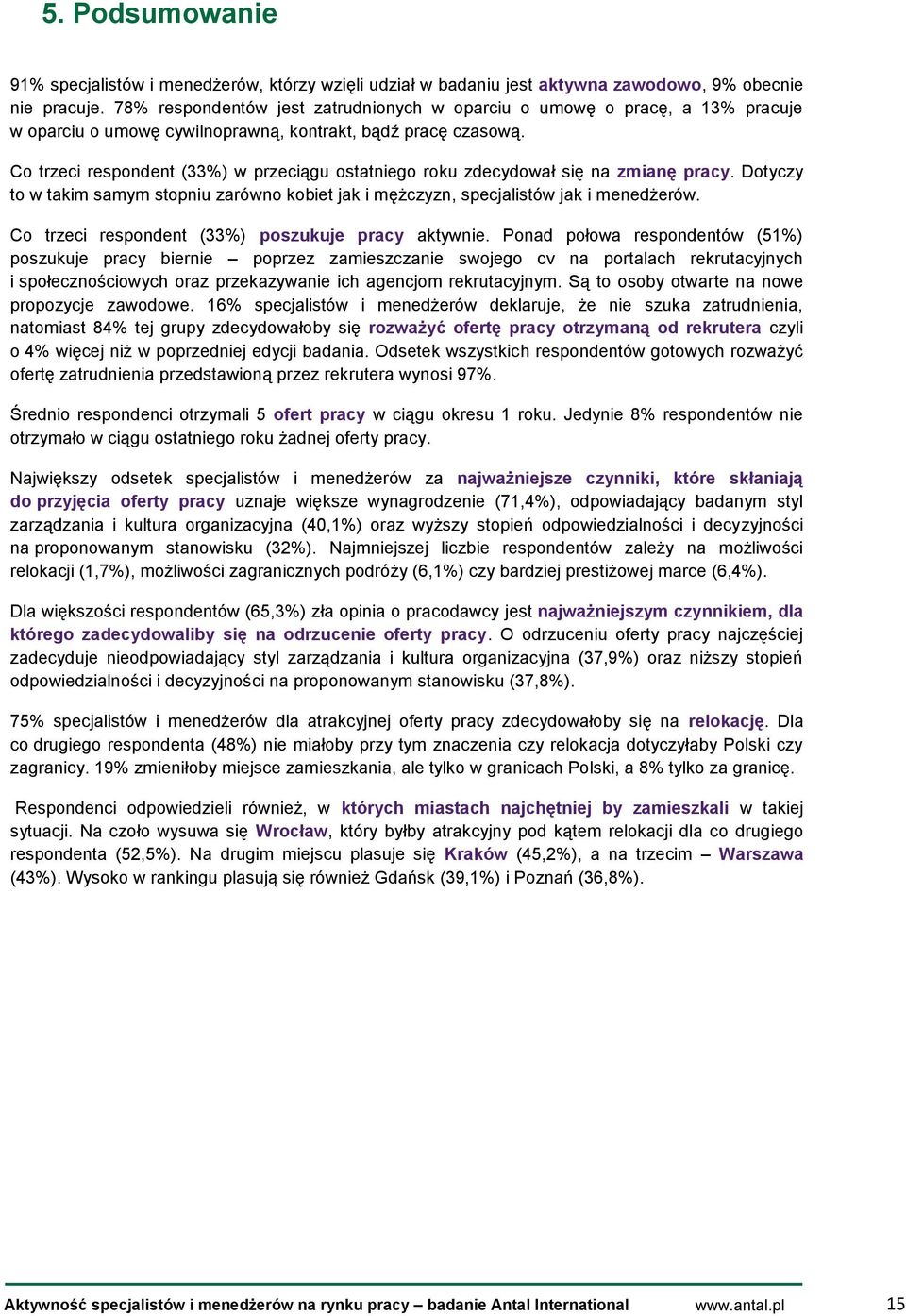 5. Podsumowanie

91% specjalistów i menedżerów, którzy wzięli udział w badaniu jest aktywna zawodowo, 9% obecnie nie pracuje. 78% respondentów jest zatrudnionych w oparciu o umowę o pracę, a 13% pracuje w oparciu o umowę cywilnoprawną, kontrakt, bądź pracę czasową.

Co trzeci respondent (33%) w przeciągu ostatniego roku zdecydował się na zmianę pracy. Dotyczy to w takim samym stopniu zarówno kobiet jak i mężczyzn, specjalistów jak i menedżerów.

Co trzeci respondent (33%) poszukuje pracy aktywnie. Ponad połowa respondentów (51%) poszukuje pracy biernie – poprzez zamieszczanie swojego cv na portalach rekrutacyjnych i społecznościowych oraz przekazywanie ich agencjom rekrutacyjnym. Są to osoby otwarte na nowe propozycje zawodowe. 16% specjalistów i menedżerów deklaruje, że nie szuka zatrudnienia, natomiast 84% tej grupy zdecydowałoby się rozważyć ofertę pracy otrzymaną od rekrutera czyli o 4% więcej niż w poprzedniej edycji badania. Odsetek wszystkich respondentów gotowych rozważyć ofertę zatrudnienia przedstawioną przez rekrutera wynosi 97%.

Średnio respondenci otrzymali 5 ofert pracy w ciągu okresu 1 roku. Jedynie 8% respondentów nie otrzymało w ciągu ostatniego roku żadnej oferty pracy.

Największy odsetek specjalistów i menedżerów za najważniejsze czynniki, które skłaniają do przyjęcia oferty pracy uznaje większe wynagrodzenie (71,4%), odpowiadający badanym styl zarządzania i kultura organizacyjna (40,1%) oraz wyższy stopień odpowiedzialności i decyzyjności na proponowanym stanowisku (32%). Najmniejszej liczbie respondentów zależy na możliwości relokacji (1,7%), możliwości zagranicznych podróży (6,1%) czy bardziej prestiżowej marce (6,4%).

Dla większości respondentów (65,3%) zła opinia o pracodawcy jest najważniejszym czynnikiem, dla którego zadecydowaliby się na odrzucenie oferty pracy. O odrzuceniu oferty pracy najczęściej zadecyduje nieodpowiadający styl zarządzania i kultura organizacyjna (37,9%) oraz niższy stopień odpowiedzialności i decyzyjności na proponowanym stanowisku (37,8%).

75% specjalistów i menedżerów dla atrakcyjnej oferty pracy zdecydowałoby się na relokację. Dla co drugiego respondenta (48%) nie miałoby przy tym znaczenia czy relokacja dotyczyłaby Polski czy zagranicy. 19% zmieniłoby miejsce zamieszkania, ale tylko w granicach Polski, a 8% tylko za granicę.

Respondenci odpowiedzieli również, w których miastach najchętniej by zamieszkali w takiej sytuacji. Na czoło wysuwa się Wrocław, który byłby atrakcyjny pod kątem relokacji dla co drugiego respondenta (52,5%). Na drugim miejscu plasuje się Kraków (45,2%), a na trzecim – Warszawa (43%). Wysoko w rankingu plasują się również Gdańsk (39,1%) i Poznań (36,8%).

Aktywność specjalistów i menedżerów na rynku pracy – badanie Antal International www.antal.pl 15